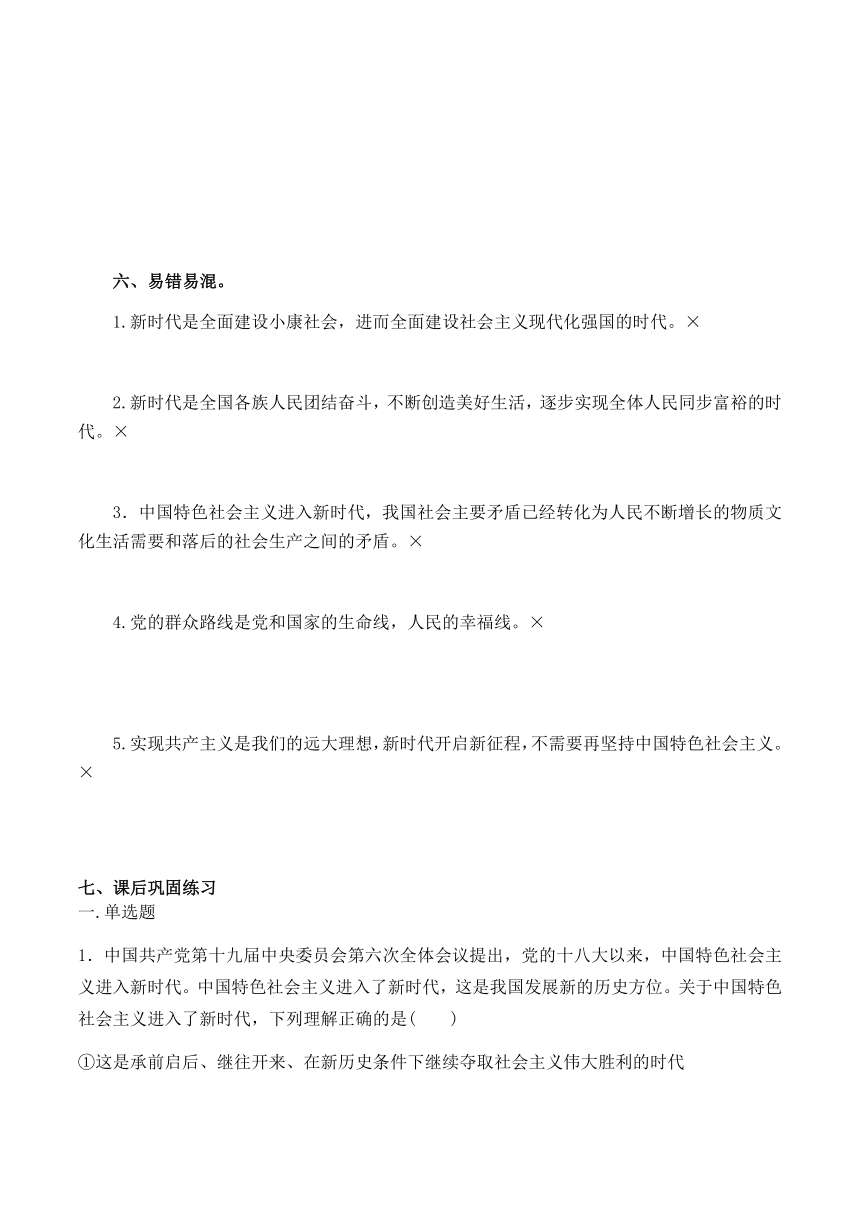 六、易错易混。

1.新时代是全面建设小康社会，进而全面建设社会主义现代化强国的时代。×

2.新时代是全国各族人民团结奋斗，不断创造美好生活，逐步实现全体人民同步富裕的时代。×

3．中国特色社会主义进入新时代，我国社会主要矛盾已经转化为人民不断增长的物质文化生活需要和落后的社会生产之间的矛盾。×

4.党的群众路线是党和国家的生命线，人民的幸福线。×

5.实现共产主义是我们的远大理想，新时代开启新征程，不需要再坚持中国特色社会主义。×

七、课后巩固练习
一.单选题

1．中国共产党第十九届中央委员会第六次全体会议提出，党的十八大以来，中国特色社会主义进入新时代。中国特色社会主义进入了新时代，这是我国发展新的历史方位。关于中国特色社会主义进入了新时代，下列理解正确的是(　　)

①这是承前启后、继往开来、在新历史条件下继续夺取社会主义伟大胜利的时代